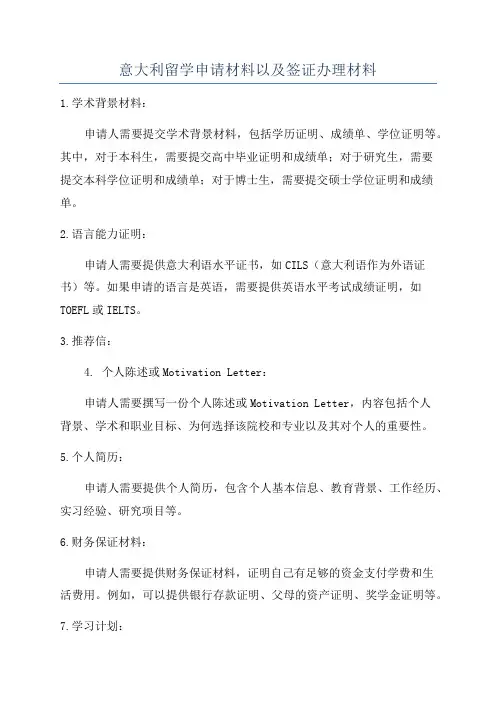 意大利留学申请材料以及签证办理材料

1.学术背景材料：

申请人需要提交学术背景材料，包括学历证明、成绩单、学位证明等。其中，对于本科生，需要提交高中毕业证明和成绩单；对于研究生，需要提交本科学位证明和成绩单；对于博士生，需要提交硕士学位证明和成绩单。

2.语言能力证明：

申请人需要提供意大利语水平证书，如CILS（意大利语作为外语证书）等。如果申请的语言是英语，需要提供英语水平考试成绩证明，如TOEFL或IELTS。

3.推荐信：

4. 个人陈述或Motivation Letter：

申请人需要撰写一份个人陈述或Motivation Letter，内容包括个人背景、学术和职业目标、为何选择该院校和专业以及其对个人的重要性。

5.个人简历：

申请人需要提供个人简历，包含个人基本信息、教育背景、工作经历、实习经验、研究项目等。

6.财务保证材料：

申请人需要提供财务保证材料，证明自己有足够的资金支付学费和生活费用。例如，可以提供银行存款证明、父母的资产证明、奖学金证明等。

7.学习计划：